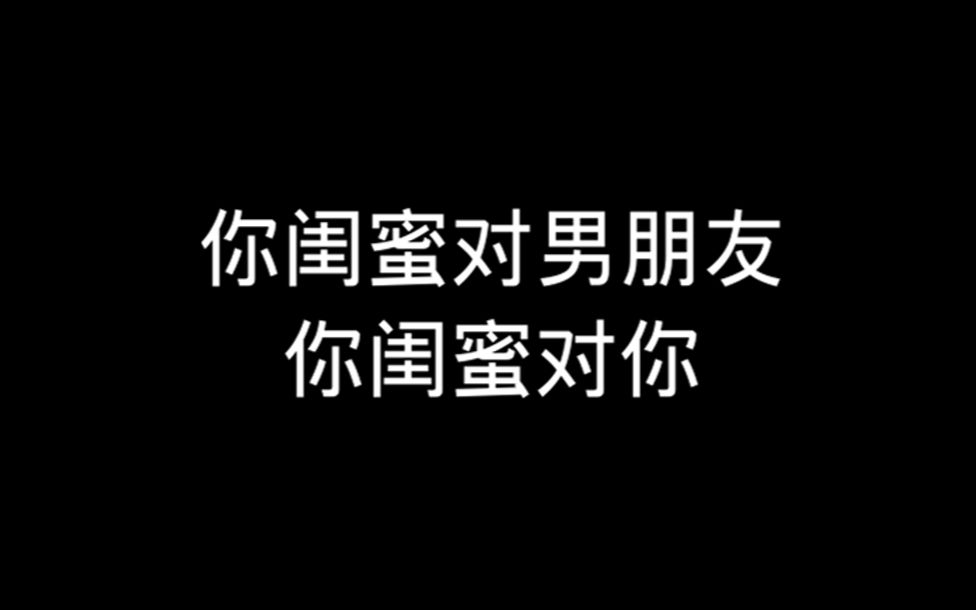 你闺蜜对男朋友
你闺蜜对你